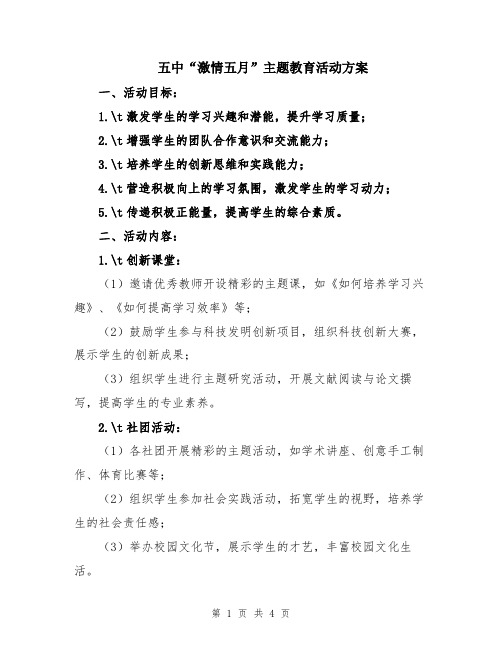 五中“激情五月”主题教育活动方案

一、活动目标：

1.\t 激发学生的学习兴趣和潜能，提升学习质量；

2.\t 增强学生的团队合作意识和交流能力；

3.\t 培养学生的创新思维和实践能力；

4.\t 营造积极向上的学习氛围，激发学生的学习动力；

5.\t 传递积极正能量，提高学生的综合素质。

二、活动内容：

1.\t 创新课堂：

（1）邀请优秀教师开设精彩的主题课，如《如何培养学习兴趣》、《如何提高学习效率》等；

（2）鼓励学生参与科技发明创新项目，组织科技创新大赛，展示学生的创新成果；

（3）组织学生进行主题研究活动，开展文献阅读与论文撰写，提高学生的专业素养。

2.\t 社团活动：

（1）各社团开展精彩的主题活动，如学术讲座、创意手工制作、体育比赛等；

（2）组织学生参加社会实践活动，拓宽学生的视野，培养学生的社会责任感；

（3）举办校园文化节，展示学生的才艺，丰富校园文化生活。

第 1 页 共 4 页